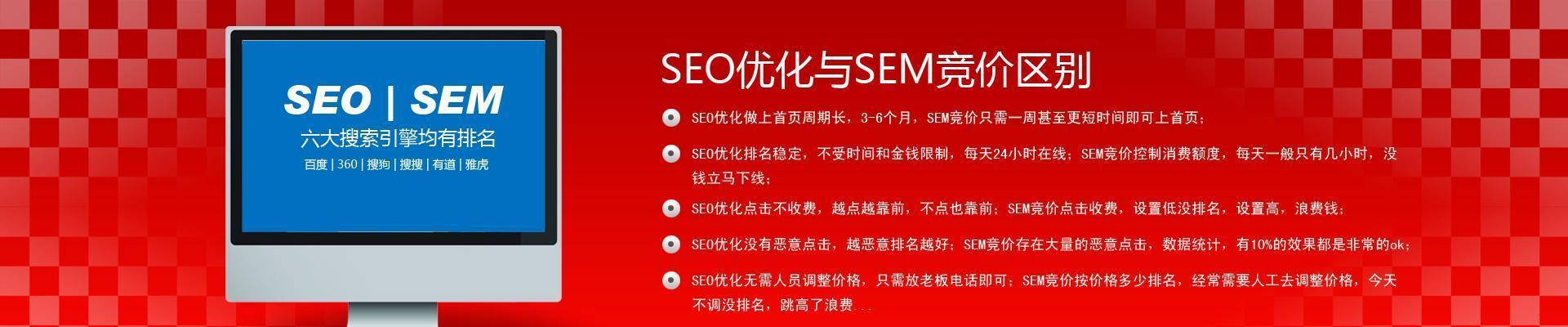 SEO | SEM

六大搜索引擎均有排名

百度 | 360 | 搜狗 | 搜搜 | 有道 | 雅虎

SEO优化与SEM竞价区别

SEO优化做上首页周期长，3-6个月，SEM竞价只需一周甚至更短时间即可上首页；

SEO优化排名稳定，不受时间和金钱限制，每天24小时在线；SEM竞价控制消费额度，每天一般只有几小时，没钱立马下线；

SEO优化点击不收费，越点越靠前，不点也靠前；SEM竞价点击收费，设置低没排名，设置高，浪费钱；

SEO优化没有恶意点击，越恶意排名越好；SEM竞价存在大量的恶意点击，数据统计，有10%的效果都是非常的ok；

SEO优化无需人员调整价格，只需放老板电话即可；SEM竞价按价格多少排名，经常需要人工去调整价格，今天不调没排名，跳高了浪费...